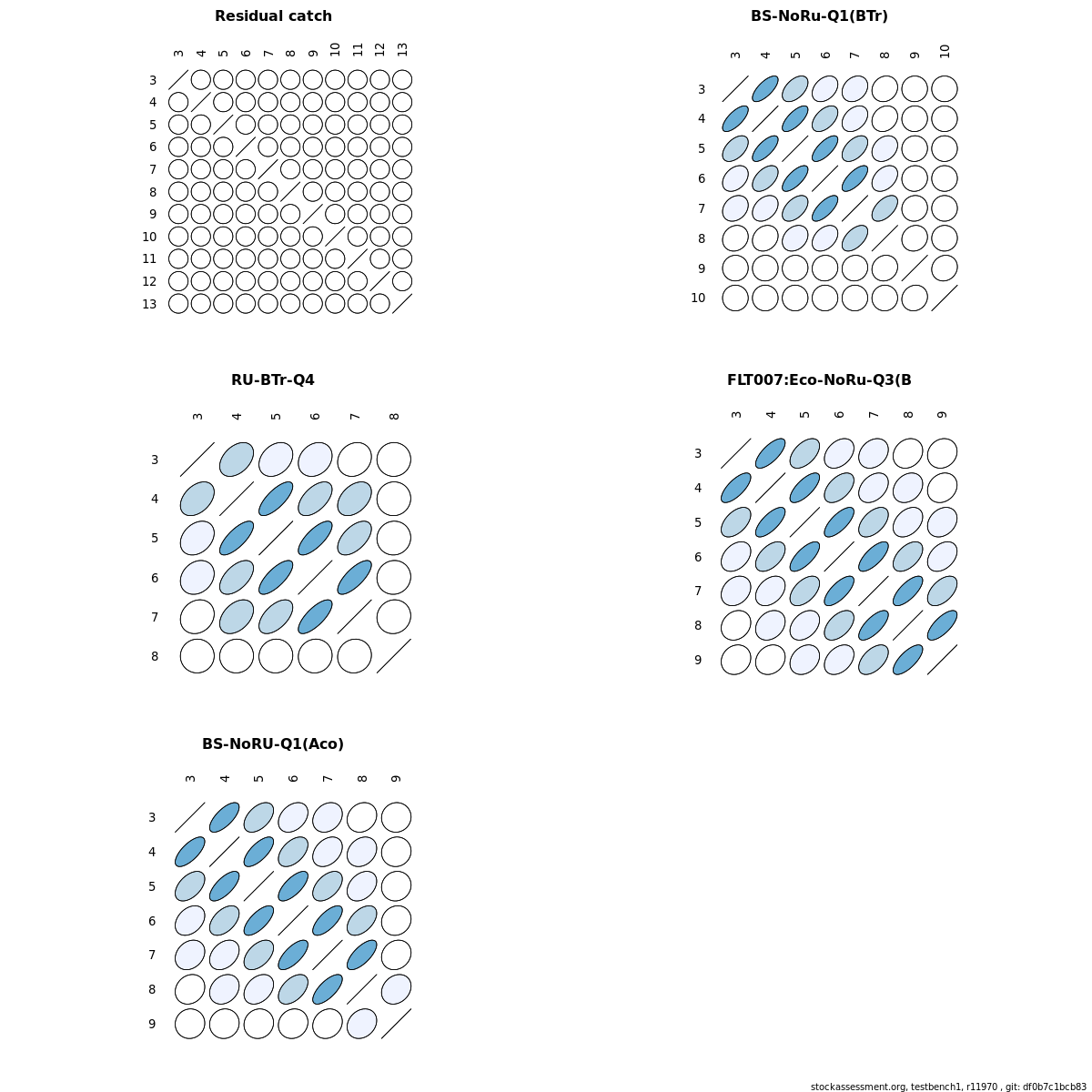 Residual catch

3 4 5 6 7 8 9 10 11 12 13

3
4
5
6
7
8
9
10
11
12
13

BS-NoRu-Q1(BTr)

3 4 5 6 7 8 9 10

3
4
5
6
7
8
9
10

RU-BTr-Q4

3 4 5 6 7 8

3
4
5
6
7
8

FLT007:Eco-NoRu-Q3(B

3 4 5 6 7 8 9

3
4
5
6
7
8
9

BS-NoRU-Q1(Aco)

3 4 5 6 7 8 9

3
4
5
6
7
8
9

stockassessment.org, testbench1, r11970 , git: df0b7c1bcb83